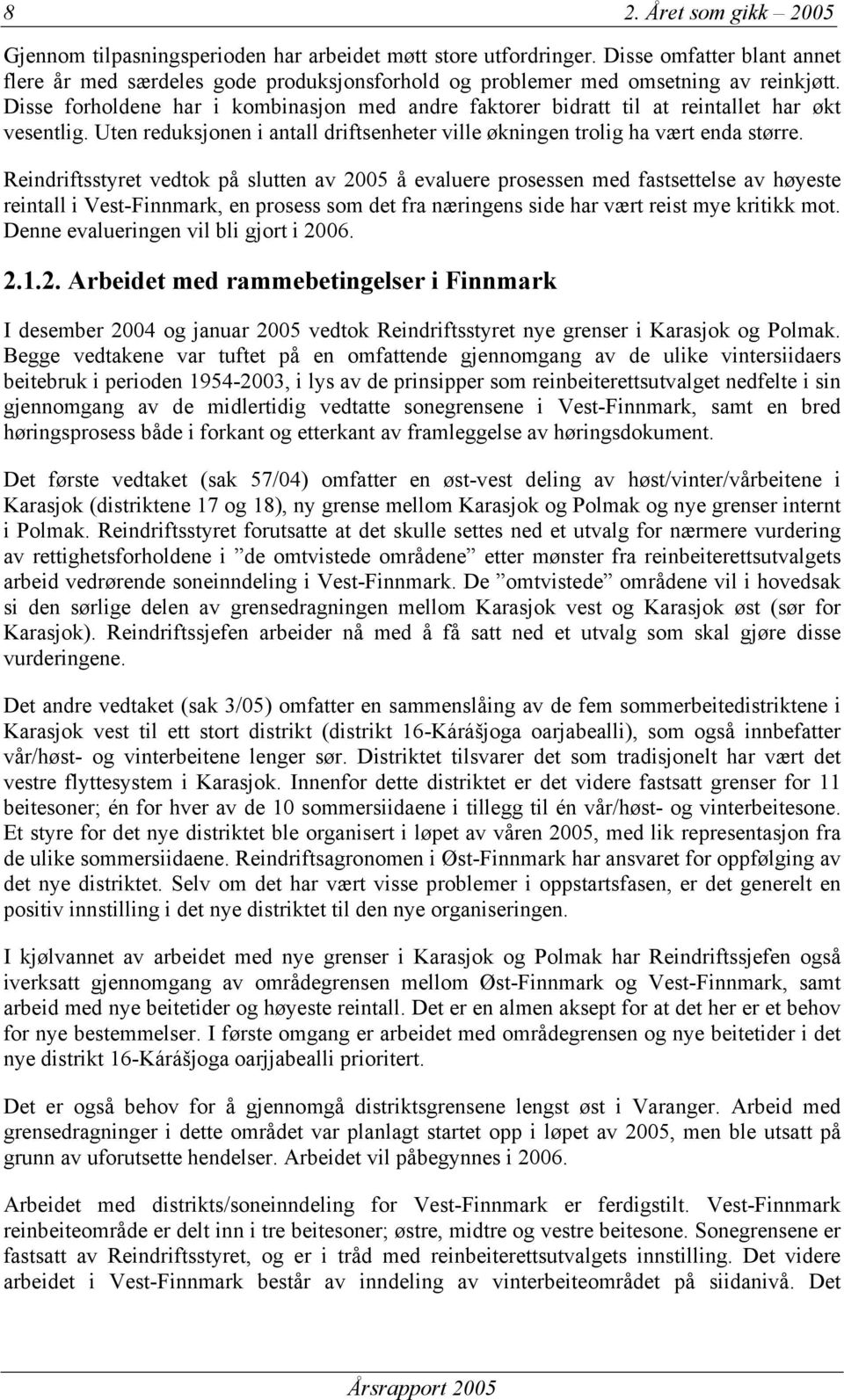 8 2. Året som gikk – 2005

Gjennom tilpasningsperioden har arbeidet møtt store utfordringer. Disse omfatter blant annet flere år med særdeles gode produksjonsforhold og problemer med omsetning av reinkjøtt. Disse forholdene har i kombinasjon med andre faktorer bidratt til at reintallet har økt vesentlig. Uten reduksjonen i antall driftsenheter ville økningen trolig ha vært enda større.

Reindriftsstyret vedtok på slutten av 2005 å evaluere prosessen med fastsettelse av høyeste reintall i Vest-Finnmark, en prosess som det fra næringens side har vært reist mye kritikk mot. Denne evalueringen vil bli gjort i 2006.

2.1.2. Arbeidet med rammebetingelser i Finnmark

I desember 2004 og januar 2005 vedtok Reindriftsstyret nye grenser i Karasjok og Polmak. Begge vedtakene var tuftet på en omfattende gjennomgang av de ulike vintersiidaers beitebruk i perioden 1954-2003, i lys av de prinsipper som reinbeiterettsutvalget nedfelte i sin gjennomgang av de midlertidig vedtatte sonegrensene i Vest-Finnmark, samt en bred høringsprosess både i forkant og etterkant av framleggelse av høringsdokument.

Det første vedtaket (sak 57/04) omfatter en øst-vest deling av høst/vinter/vårbeitene i Karasjok (distriktene 17 og 18), ny grense mellom Karasjok og Polmak og nye grenser internt i Polmak. Reindriftsstyret forutsatte at det skulle settes ned et utvalg for nærmere vurdering av rettighetsforholdene i ”de omtvistede områdene” etter mønster fra reinbeiterettsutvalgets arbeid vedrørende soneinndeling i Vest-Finnmark. De ”omtvistede” områdene vil i hovedsak si den sørlige delen av grensedragningen mellom Karasjok vest og Karasjok øst (sør for Karasjok). Reindriftssjefen arbeider nå med å få satt ned et utvalg som skal gjøre disse vurderingene.

Det andre vedtaket (sak 3/05) omfatter en sammenslåing av de fem sommerbeitedistriktene i Karasjok vest til ett stort distrikt (distrikt 16-Kárášjoga oarjabealli), som også innbefatter vår/høst- og vinterbeitene lenger sør. Distriktet tilsvarer det som tradisjonelt har vært det vestre flyttesystem i Karasjok. Innenfor dette distriktet er det videre fastsatt grenser for 11 beitesoner; én for hver av de 10 sommersiidaene i tillegg til én vår/høst- og vinterbeitesone. Et styre for det nye distriktet ble organisert i løpet av våren 2005, med lik representasjon fra de ulike sommersiidaene. Reindriftsagronomen i Øst-Finnmark har ansvaret for oppfølging av det nye distriktet. Selv om det har vært visse problemer i oppstartsfasen, er det generelt en positiv innstilling i det nye distriktet til den nye organiseringen.

I kjølvannet av arbeidet med nye grenser i Karasjok og Polmak har Reindriftssjefen også iverksatt gjennomgang av områdegrensen mellom Øst-Finnmark og Vest-Finnmark, samt arbeid med nye beitetider og høyeste reintall. Det er en almen aksept for at det her er et behov for nye bestemmelser. I første omgang er arbeidet med områdegrensen og nye beitetider i det nye distrikt 16-Kárášjoga oarjjabealli prioritert.

Det er også behov for å gjennomgå distriktsgrensene lengst øst i Varanger. Arbeid med grensedragninger i dette området var planlagt startet opp i løpet av 2005, men ble utsatt på grunn av uforutsette hendelser. Arbeidet vil påbegynnes i 2006.

Arbeidet med distrikts/soneinndeling for Vest-Finnmark er ferdigstilt. Vest-Finnmark reinbeiteområde er delt inn i tre beitesoner; østre, midtre og vestre beitesone. Sonegrensene er fastsatt av Reindriftsstyret, og er i tråd med reinbeiterettsutvalgets innstilling. Det videre arbeidet i Vest-Finnmark består av inndeling av vinterbeiteområdet på siidanivå. Det

Årsrapport 2005